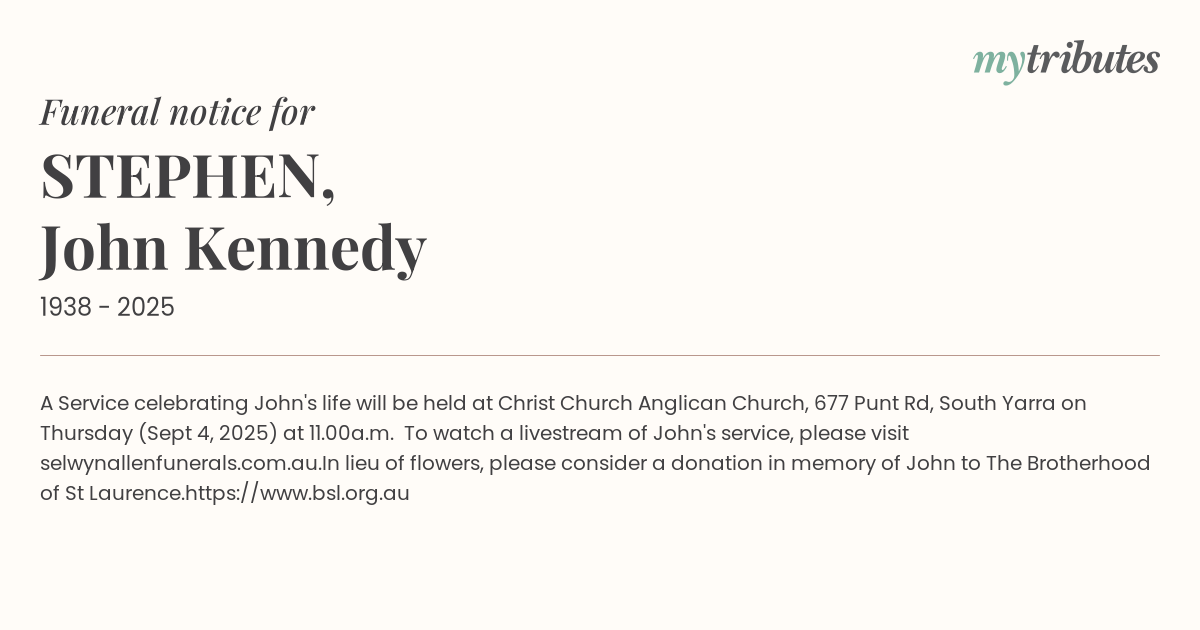 mytributes

Funeral notice for

STEPHEN,
John Kennedy

1938 - 2025

A Service celebrating John's life will be held at Christ Church Anglican Church, 677 Punt Rd, South Yarra on Thursday (Sept 4, 2025) at 11.00a.m.  To watch a livestream of John's service, please visit selwynallenfunerals.com.au.In lieu of flowers, please consider a donation in memory of John to The Brotherhood of St Laurence.https://www.bsl.org.au